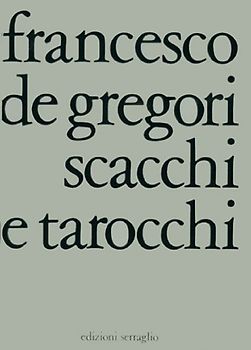 francesco
de gregori
scacchi
e tarocchi

edizioni serraglio